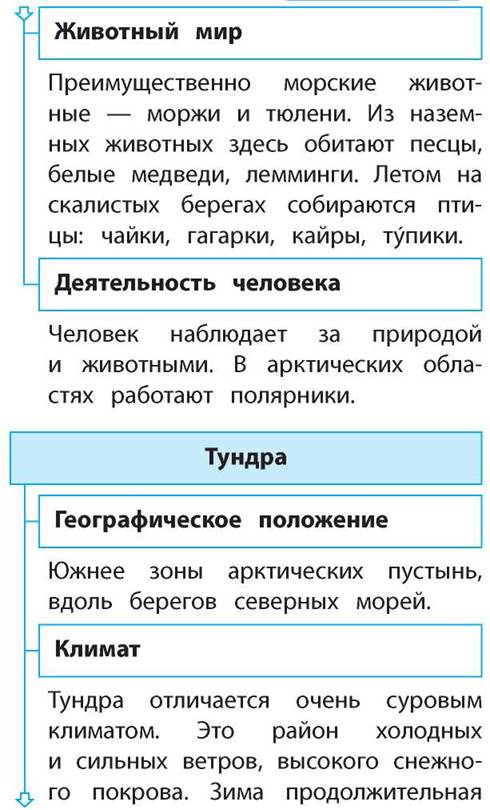 Животный мир

Преимущественно морские животные — моржи и тюлени. Из наземных животных здесь обитают песцы, белые медведи, лемминги. Летом на скалистых берегах собираются птицы: чайки, гагарки, кайры, ту́пики.

Деятельность человека

Человек наблюдает за природой и животными. В арктических областях работают полярники.

Тундра

Географическое положение

Южнее зоны арктических пустынь, вдоль берегов северных морей.

Климат

Тундра отличается очень суровым климатом. Это район холодных и сильных ветров, высокого снежного покрова. Зима продолжительная